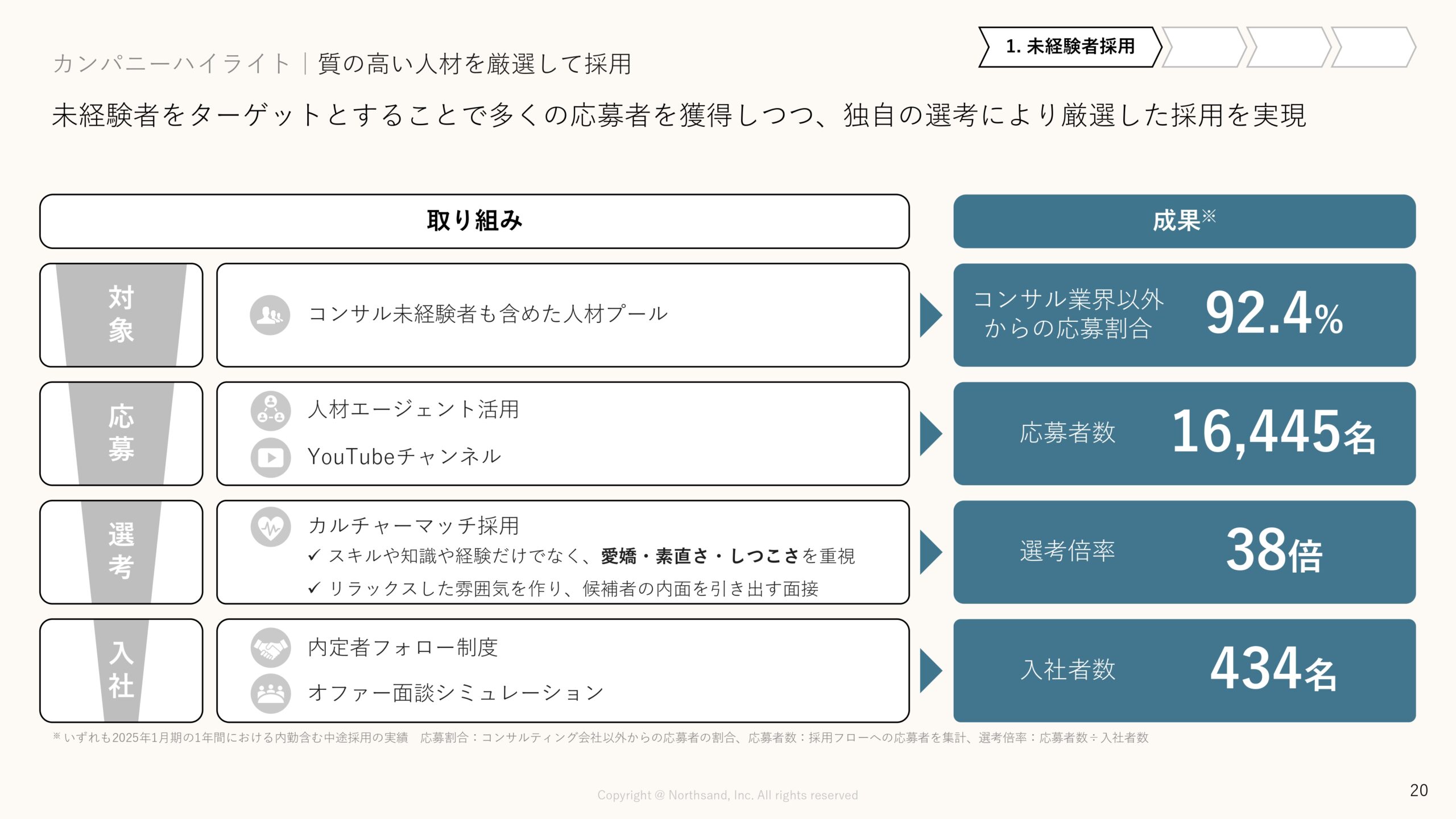 カンパニーハイライト｜質の高い人材を厳選して採用

1. 未経験者採用

未経験者をターゲットとすることで多くの応募者を獲得しつつ、独自の選考により厳選した採用を実現

取り組み

成果※

対象

コンサル未経験者も含めた人材プール

コンサル業界以外からの応募割合 92.4%

応募

人材エージェント活用

YouTubeチャンネル

応募者数 16,445名

選考

カルチャーマッチ採用

✓ スキルや知識や経験だけでなく、愛嬌・素直さ・しつこさを重視

✓ リラックスした雰囲気を作り、候補者の内面を引き出す面接

選考倍率 38倍

入社

内定者フォロー制度

オファー面談シミュレーション

入社者数 434名

※ いずれも2025年1月期の1年間における内勤含む中途採用の実績　応募割合：コンサルティング会社以外からの応募者の割合、応募者数：採用フローへの応募者を集計、選考倍率：応募者数÷入社者数

Copyright @ Northsand, Inc. All rights reserved

20